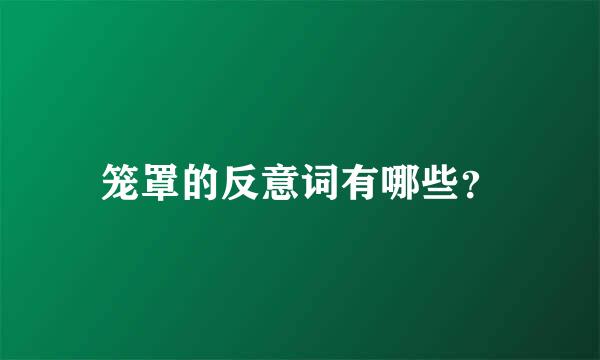 笼罩的反意词有哪些?